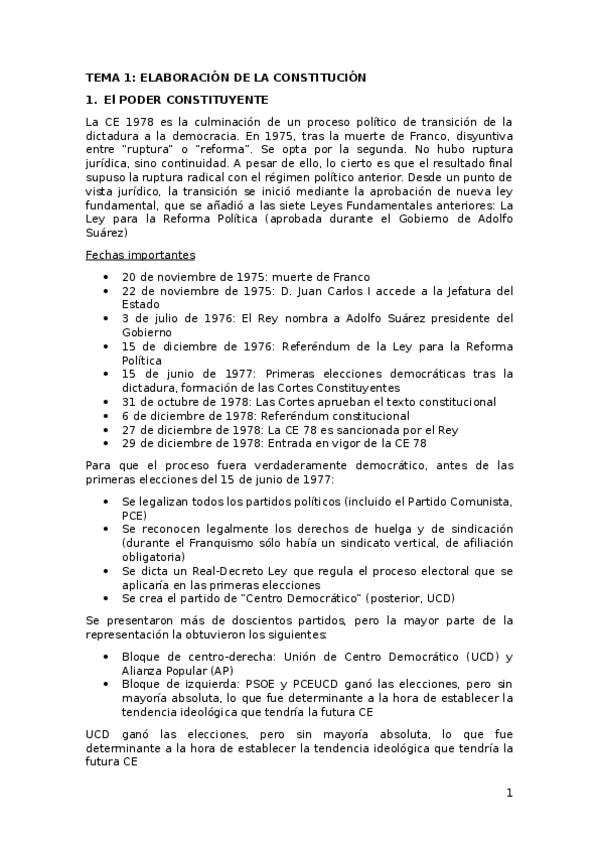 TEMA 1: ELABORACIÓN DE LA CONSTITUCIÓN

1. El PODER CONSTITUYENTE

La CE 1978 es la culminación de un proceso político de transición de la dictadura a la democracia. En 1975, tras la muerte de Franco, disyuntiva entre "ruptura" o "reforma". Se opta por la segunda. No hubo ruptura jurídica, sino continuidad. A pesar de ello, lo cierto es que el resultado final supuso la ruptura radical con el régimen político anterior. Desde un punto de vista jurídico, la transición se inició mediante la aprobación de nueva ley fundamental, que se añadió a las siete Leyes Fundamentales anteriores: La Ley para la Reforma Política (aprobada durante el Gobierno de Adolfo Suárez)

Fechas importantes

• 20 de noviembre de 1975: muerte de Franco
• 22 de noviembre de 1975: D. Juan Carlos I accede a la Jefatura del Estado
• 3 de julio de 1976: El Rey nombra a Adolfo Suárez presidente del Gobierno
• 15 de diciembre de 1976: Referéndum de la Ley para la Reforma Política
• 15 de junio de 1977: Primeras elecciones democráticas tras la dictadura, formación de las Cortes Constituyentes
• 31 de octubre de 1978: Las Cortes aprueban el texto constitucional
• 6 de diciembre de 1978: Referéndum constitucional
• 27 de diciembre de 1978: La CE 78 es sancionada por el Rey
• 29 de diciembre de 1978: Entrada en vigor de la CE 78

Para que el proceso fuera verdaderamente democrático, antes de las primeras elecciones del 15 de junio de 1977:

• Se legalizan todos los partidos políticos (incluido el Partido Comunista, PCE)
• Se reconocen legalmente los derechos de huelga y de sindicación (durante el Franquismo sólo había un sindicato vertical, de afiliación obligatoria)
• Se dicta un Real-Decreto Ley que regula el proceso electoral que se aplicaría en las primeras elecciones
• Se crea el partido de "Centro Democrático" (posterior, UCD)

Se presentaron más de doscientos partidos, pero la mayor parte de la representación la obtuvieron los siguientes:

• Bloque de centro-derecha: Unión de Centro Democrático (UCD) y Alianza Popular (AP)
• Bloque de izquierda: PSOE y PCEUCD ganó las elecciones, pero sin mayoría absoluta, lo que fue determinante a la hora de establecer la tendencia ideológica que tendría la futura CE

UCD ganó las elecciones, pero sin mayoría absoluta, lo que fue determinante a la hora de establecer la tendencia ideológica que tendría la futura CE

1